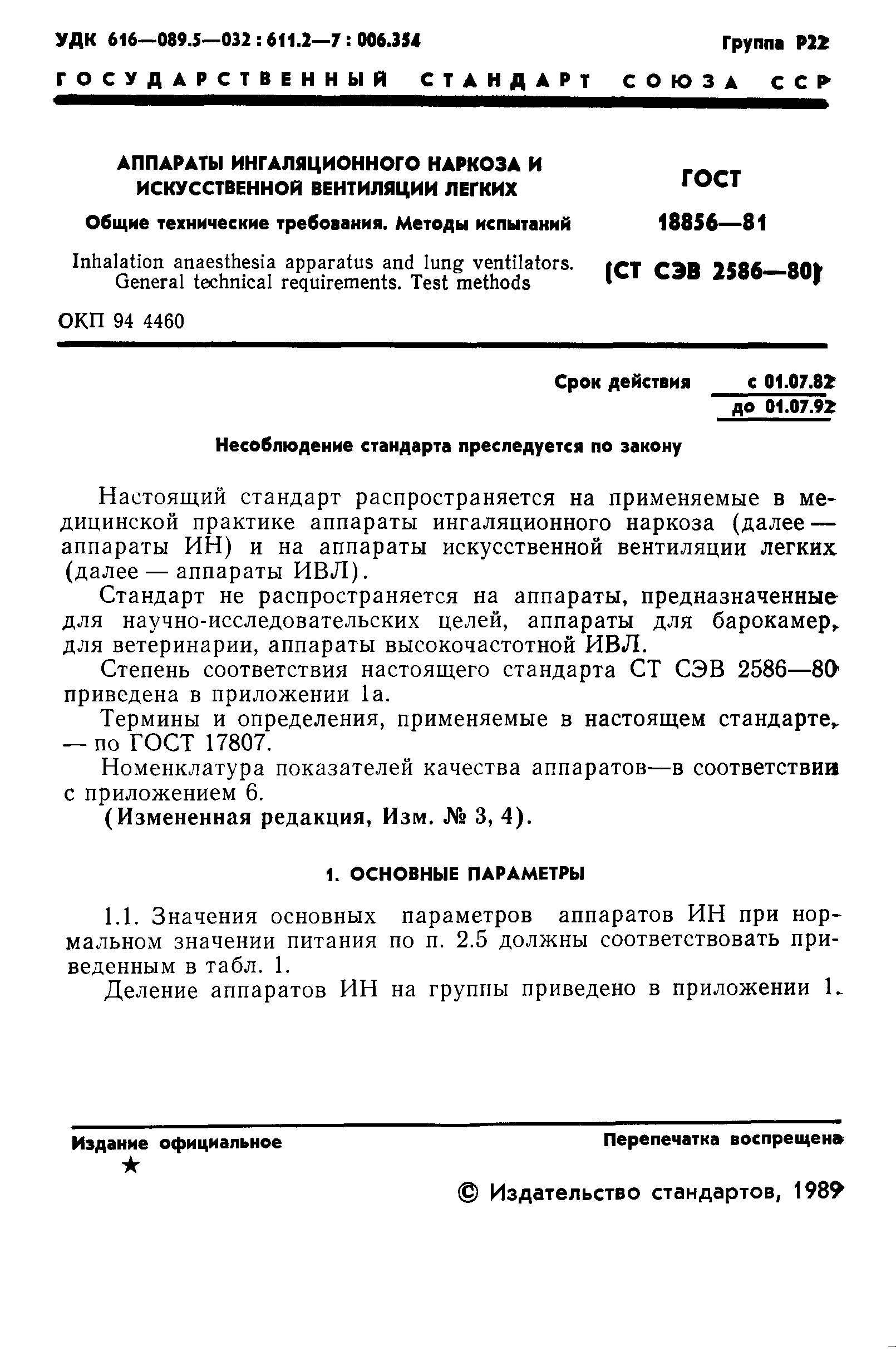 УДК 616—089.5—032 : 611.2—7 : 006.354

Группа Р22

ГОСУДАРСТВЕННЫЙ СТАНДАРТ СОЮЗА ССР

АППАРАТЫ ИНГАЛЯЦИОННОГО НАРКОЗА И ИСКУССТВЕННОЙ ВЕНТИЛЯЦИИ ЛЕГКИХ

Общие технические требования. Методы испытаний

Inhalation anaesthesia apparatus and lung ventilators. General technical requirements. Test methods

ГОСТ 18856—81 (СТ СЭВ 2586—80)

ОКП 94 4460

Срок действия с 01.07.82 до 01.07.92

Несоблюдение стандарта преследуется по закону

Настоящий стандарт распространяется на применяемые в медицинской практике аппараты ингаляционного наркоза (далее — аппараты ИН) и на аппараты искусственной вентиляции легких (далее — аппараты ИВЛ).

Стандарт не распространяется на аппараты, предназначенные для научно-исследовательских целей, аппараты для барокамер, для ветеринарии, аппараты высокочастотной ИВЛ.

Степень соответствия настоящего стандарта СТ СЭВ 2586—80 приведена в приложении 1а.

Термины и определения, применяемые в настоящем стандарте, — по ГОСТ 17807.

Номенклатура показателей качества аппаратов—в соответствии с приложением 6.

(Измененная редакция, Изм. № 3, 4).

1. ОСНОВНЫЕ ПАРАМЕТРЫ

1.1. Значения основных параметров аппаратов ИН при нормальном значении питания по п. 2.5 должны соответствовать приведенным в табл. 1.

Деление аппаратов ИН на группы приведено в приложении 1.

Издание официальное

★

Перепечатка воспрещена

© Издательство стандартов, 1989